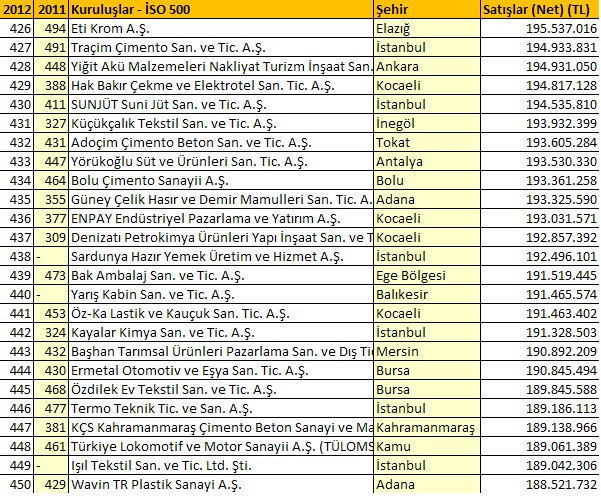 | 2012 | 2011 | Kuruluşlar - İSO 500 | Şehir | Satışlar (Net) (TL) |
|---|---|---|---|---|
| 426 | 494 | Eti Krom A.Ş. | Elazığ | 195.537.016 |
| 427 | 491 | Traçim Çimento San. ve Tic. A.Ş. | İstanbul | 194.933.831 |
| 428 | 448 | Yiğit Akü Malzemeleri Nakliyat Turizm İnşaat San. | Ankara | 194.931.050 |
| 429 | 388 | Hak Bakır Çekme ve Elektrotel San. Tic. A.Ş. | Kocaeli | 194.817.128 |
| 430 | 411 | SUNJÜT Suni Jüt San. ve Tic. A.Ş. | İstanbul | 194.535.810 |
| 431 | 327 | Küçükçalık Tekstil San. ve Tic. A.Ş. | İnegöl | 193.932.399 |
| 432 | 431 | Adoçim Çimento Beton San. ve Tic. A.Ş. | Tokat | 193.605.284 |
| 433 | 447 | Yörükoğlu Süt ve Ürünleri San. Tic. A.Ş. | Antalya | 193.530.330 |
| 434 | 464 | Bolu Çimento Sanayii A.Ş. | Bolu | 193.361.258 |
| 435 | 355 | Güney Çelik Hasır ve Demir Mamulleri San. Tic. A. | Adana | 193.325.590 |
| 436 | 377 | ENPAY Endüstriyel Pazarlama ve Yatırım A.Ş. | Kocaeli | 193.031.571 |
| 437 | 309 | Denizatı Petrokimya Ürünleri Yapı İnşaat San. ve T | Kocaeli | 192.857.392 |
| 438 | - | Sardunya Hazır Yemek Üretim ve Hizmet A.Ş. | İstanbul | 192.496.101 |
| 439 | 473 | Bak Ambalaj San. ve Tic. A.Ş. | Ege Bölgesi | 191.519.445 |
| 440 | - | Yarış Kabin San. ve Tic. A.Ş. | Balıkesir | 191.465.574 |
| 441 | 453 | Öz-Ka Lastik ve Kauçuk San. Tic. A.Ş. | Kocaeli | 191.463.402 |
| 442 | 324 | Kayalar Kimya San. ve Tic. A.Ş. | İstanbul | 191.328.503 |
| 443 | 432 | Başhan Tarımsal Ürünleri Pazarlama San. ve Dış Ti | Mersin | 190.892.209 |
| 444 | 430 | Ermetal Otomotiv ve Eşya San. Tic. A.Ş. | Bursa | 190.845.494 |
| 445 | 468 | Özdilek Ev Tekstil San. ve Tic. A.Ş. | Bursa | 189.845.588 |
| 446 | 477 | Termo Teknik Tic. ve San. A.Ş. | İstanbul | 189.186.113 |
| 447 | 381 | KÇS Kahramanmaraş Çimento Beton Sanayi ve Ma | Kahramanmaraş | 189.138.966 |
| 448 | 461 | Türkiye Lokomotif ve Motor Sanayii A.Ş. (TÜLOMS | Kamu | 189.061.389 |
| 449 | - | Işıl Tekstil San. ve Tic. Ltd. Şti. | İstanbul | 189.042.306 |
| 450 | 429 | Wavin TR Plastik Sanayi A.Ş. | Adana | 188.521.732 |